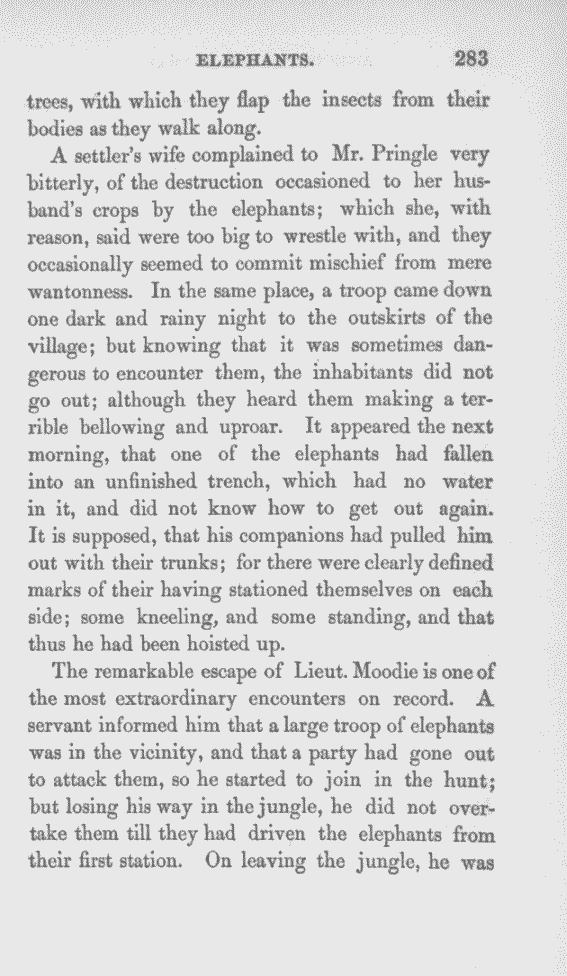 ELEPHANTS. 283

trees, with which they flap the insects from their bodies as they walk along.

A settler's wife complained to Mr. Pringle very bitterly, of the destruction occasioned to her husband's crops by the elephants; which she, with reason, said were too big to wrestle with, and they occasionally seemed to commit mischief from mere wantonness. In the same place, a troop came down one dark and rainy night to the outskirts of the village; but knowing that it was sometimes dangerous to encounter them, the inhabitants did not go out; although they heard them making a terrible bellowing and uproar. It appeared the next morning, that one of the elephants had fallen into an unfinished trench, which had no water in it, and did not know how to get out again. It is supposed, that his companions had pulled him out with their trunks; for there were clearly defined marks of their having stationed themselves on each side; some kneeling, and some standing, and that thus he had been hoisted up.

The remarkable escape of Lieut. Moodie is one of the most extraordinary encounters on record. A servant informed him that a large troop of elephants was in the vicinity, and that a party had gone out to attack them, so he started to join in the hunt; but losing his way in the jungle, he did not overtake them till they had driven the elephants from their first station. On leaving the jungle, he was